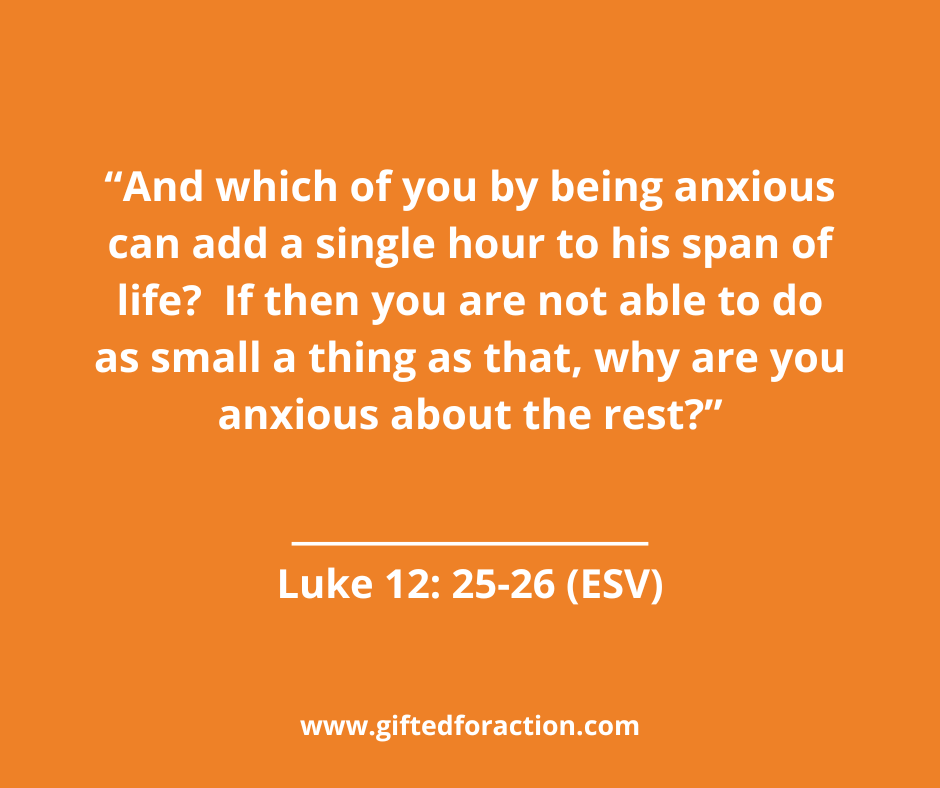 “And which of you by being anxious can add a single hour to his span of life?  If then you are not able to do as small a thing as that, why are you anxious about the rest?”

Luke 12: 25-26 (ESV)

www.giftedforaction.com